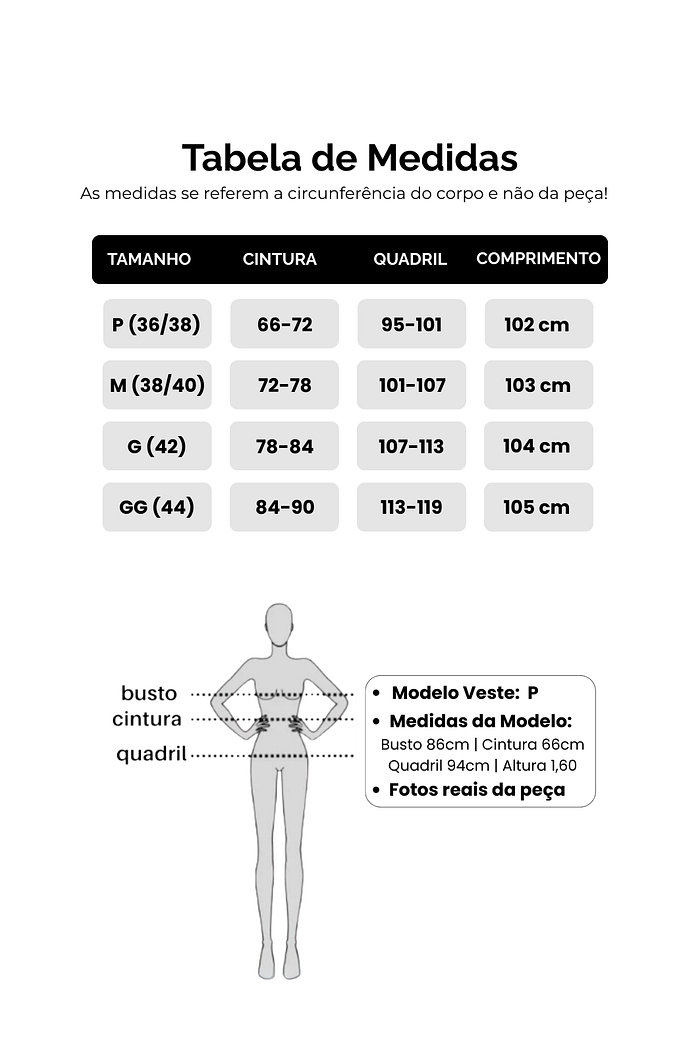 Tabela de Medidas

As medidas se referem a circunferência do corpo e não da peça!

| TAMANHO | CINTURA | QUADRIL | COMPRIMENTO |
|---|---|---|---|
| P (36/38) | 66-72 | 95-101 | 102 cm |
| M (38/40) | 72-78 | 101-107 | 103 cm |
| G (42) | 78-84 | 107-113 | 104 cm |
| GG (44) | 84-90 | 113-119 | 105 cm |

busto
cintura
quadril

• Modelo Veste: P
• Medidas da Modelo:
Busto 86cm | Cintura 66cm
Quadril 94cm | Altura 1,60
• Fotos reais da peça